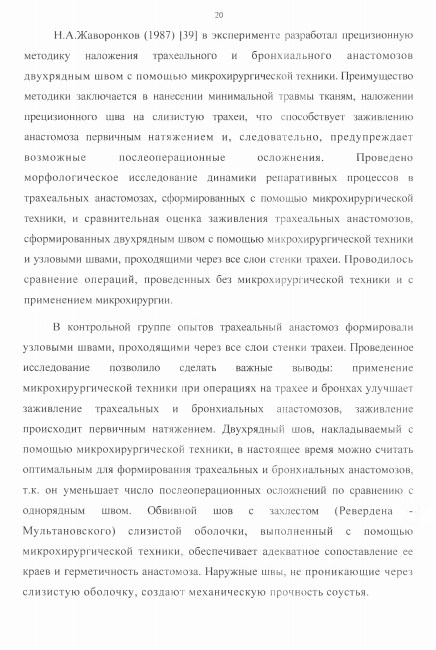 20

Н.А.Жаворонков (1987) [39] в эксперименте разработал прецизионную методику наложения трахеального и бронхиального анастомозов двухрядным швом с помощью микрохирургической техники. Преимущество методики заключается в нанесении минимальной травмы тканям, наложении прецизионного шва на слизистую трахеи, что способствует заживлению анастомоза первичным натяжением и, следовательно, предупреждает возможные послеоперационные осложнения. Проведено морфологическое исследование динамики репаративных процессов в трахеальных анастомозах, сформированных с помощью микрохирургической техники, и сравнительная оценка заживления трахеальных анастомозов, сформированных двухрядным швом с помощью микрохирургической техники и узловыми швами, проходящими через все слои стенки трахеи. Проводилось сравнение операций, проведенных без микрохирургической техники и с применением микрохирургии.

В контрольной группе опытов трахеальный анастомоз формировали узловыми швами, проходящими через все слои стенки трахеи. Проведенное исследование позволило сделать важные выводы: применение микрохирургической техники при операциях на трахее и бронхах улучшает заживление трахеальных и бронхиальных анастомозов, заживление происходит первичным натяжением. Двухрядный шов, накладываемый с помощью микрохирургической техники, в настоящее время можно считать оптимальным для формирования трахеальных и бронхиальных анастомозов, т.к. он уменьшает число послеоперационных осложнений по сравнению с однорядным швом. Обвивной шов с захлестом (Ревердена - Мультановского) слизистой оболочки, выполненный с помощью микрохирургической техники, обеспечивает адекватное сопоставление ее краев и герметичность анастомоза. Наружные швы, не проникающие через слизистую оболочку, создают механическую прочность соустья.